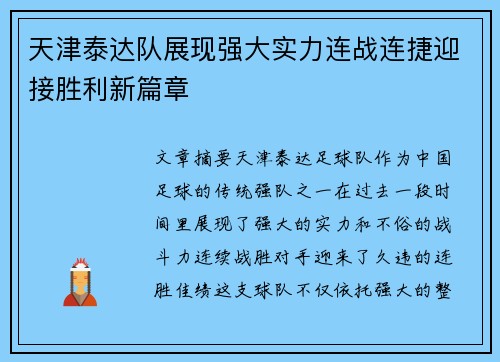 天津泰达队展现强大实力连战连捷迎接胜利新篇章

文章摘要天津泰达足球队作为中国足球的传统强队之一在过去一段时间里展现了强大的实力和不俗的战斗力连续战胜对手迎来了久违的连胜佳绩这支球队不仅依托强大的整